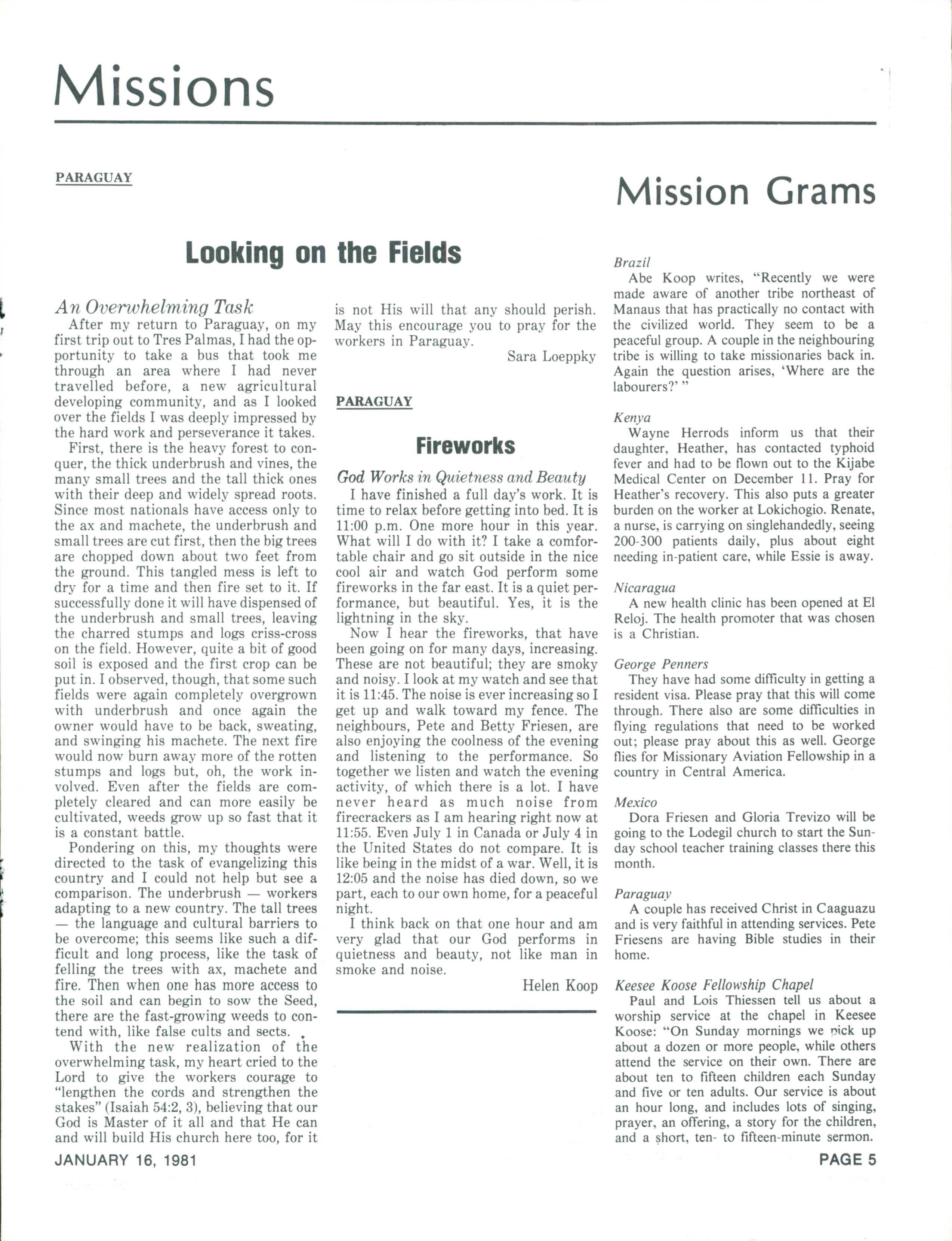 Missions

PARAGUAY

Looking on the Fields

An Overwhelming Task
After my return to Paraguay, on my first trip out to Tres Palmas, I had the opportunity to take a bus that took me through an area where I had never travelled before, a new agricultural developing community, and as I looked over the fields I was deeply impressed by the hard work and perseverance it takes.

First, there is the heavy forest to conquer, the thick underbrush and vines, the many small trees and the tall thick ones with their deep and widely spread roots. Since most nationals have access only to the ax and machete, the underbrush and small trees are cut first, then the big trees are chopped down about two feet from the ground. This tangled mess is left to dry for a time and then fire set to it. If successfully done it will have dispensed of the underbrush and small trees, leaving the charred stumps and logs criss-cross on the field. However, quite a bit of good soil is exposed and the first crop can be put in. I observed, though, that some such fields were again completely overgrown with underbrush and once again the owner would have to be back, sweating, and swinging his machete. The next fire would now burn away more of the rotten stumps and logs but, oh, the work involved. Even after the fields are completely cleared and can more easily be cultivated, weeds grow up so fast that it is a constant battle.

Pondering on this, my thoughts were directed to the task of evangelizing this country and I could not help but see a comparison. The underbrush — workers adapting to a new country. The tall trees — the language and cultural barriers to be overcome; this seems like such a difficult and long process, like the task of felling the trees with ax, machete and fire. Then when one has more access to the soil and can begin to sow the Seed, there are the fast-growing weeds to contend with, like false cults and sects.

With the new realization of the overwhelming task, my heart cried to the Lord to give the workers courage to "lengthen the cords and strengthen the stakes" (Isaiah 54:2, 3), believing that our God is Master of it all and that He can and will build His church here too, for it is not His will that any should perish. May this encourage you to pray for the workers in Paraguay.

Sara Loeppky

PARAGUAY

Fireworks

God Works in Quietness and Beauty
I have finished a full day's work. It is time to relax before getting into bed. It is 11:00 p.m. One more hour in this year. What will I do with it? I take a comfortable chair and go sit outside in the nice cool air and watch God perform some fireworks in the far east. It is a quiet performance, but beautiful. Yes, it is the lightning in the sky.

Now I hear the fireworks, that have been going on for many days, increasing. These are not beautiful; they are smoky and noisy. I look at my watch and see that it is 11:45. The noise is ever increasing so I get up and walk toward my fence. The neighbours, Pete and Betty Friesen, are also enjoying the coolness of the evening and listening to the performance. So together we listen and watch the evening activity, of which there is a lot. I have never heard as much noise from firecrackers as I am hearing right now at 11:55. Even July 1 in Canada or July 4 in the United States do not compare. It is like being in the midst of a war. Well, it is 12:05 and the noise has died down, so we part, each to our own home, for a peaceful night.

I think back on that one hour and am very glad that our God performs in quietness and beauty, not like man in smoke and noise.

Helen Koop

Mission Grams

Brazil
Abe Koop writes, "Recently we were made aware of another tribe northeast of Manaus that has practically no contact with the civilized world. They seem to be a peaceful group. A couple in the neighbouring tribe is willing to take missionaries back in. Again the question arises, 'Where are the labourers?' "

Kenya
Wayne Herrods inform us that their daughter, Heather, has contacted typhoid fever and had to be flown out to the Kijabe Medical Center on December 11. Pray for Heather's recovery. This also puts a greater burden on the worker at Lokichogio. Renate, a nurse, is carrying on singlehandedly, seeing 200-300 patients daily, plus about eight needing in-patient care, while Essie is away.

Nicaragua
A new health clinic has been opened at El Reloj. The health promoter that was chosen is a Christian.

George Penners
They have had some difficulty in getting a resident visa. Please pray that this will come through. There also are some difficulties in flying regulations that need to be worked out; please pray about this as well. George flies for Missionary Aviation Fellowship in a country in Central America.

Mexico
Dora Friesen and Gloria Trevizo will be going to the Lodegil church to start the Sunday school teacher training classes there this month.

Paraguay
A couple has received Christ in Caaguazu and is very faithful in attending services. Pete Friesens are having Bible studies in their home.

Keesee Koose Fellowship Chapel
Paul and Lois Thiessen tell us about a worship service at the chapel in Keesee Koose: "On Sunday mornings we pick up about a dozen or more people, while others attend the service on their own. There are about ten to fifteen children each Sunday and five or ten adults. Our service is about an hour long, and includes lots of singing, prayer, an offering, a story for the children, and a short, ten- to fifteen-minute sermon.

JANUARY 16, 1981

PAGE 5